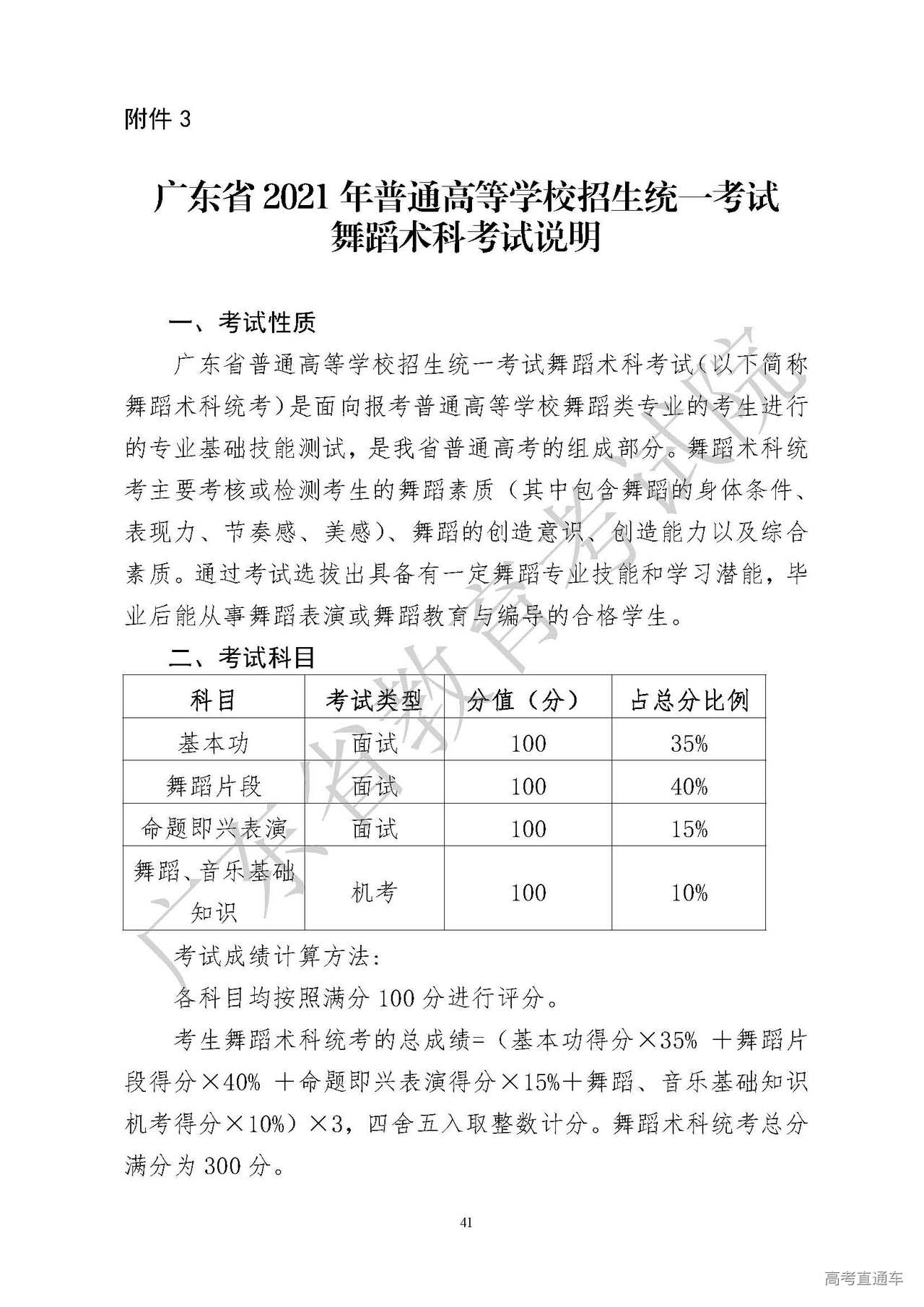 附件 3

广东省 2021 年普通高等学校招生统一考试
舞蹈术科考试说明

一、考试性质

广东省普通高等学校招生统一考试舞蹈术科考试（以下简称舞蹈术科统考）是面向报考普通高等学校舞蹈类专业的考生进行的专业基础技能测试，是我省普通高考的组成部分。舞蹈术科统考主要考核或检测考生的舞蹈素质（其中包含舞蹈的身体条件、表现力、节奏感、美感）、舞蹈的创造意识、创造能力以及综合素质。通过考试选拔出具备有一定舞蹈专业技能和学习潜能，毕业后能从事舞蹈表演或舞蹈教育与编导的合格学生。

二、考试科目

| 科目 | 考试类型 | 分值（分） | 占总分比例 |
|---|---|---|---|
| 基本功 | 面试 | 100 | 35% |
| 舞蹈片段 | 面试 | 100 | 40% |
| 命题即兴表演 | 面试 | 100 | 15% |
| 舞蹈、音乐基础知识 | 机考 | 100 | 10% |

考试成绩计算方法：

各科目均按照满分 100 分进行评分。

考生舞蹈术科统考的总成绩=（基本功得分×35% ＋舞蹈片段得分×40% ＋命题即兴表演得分×15%＋舞蹈、音乐基础知识机考得分×10%）×3，四舍五入取整数计分。舞蹈术科统考总分满分为 300 分。

41

广东省教育考试院

高考直通车